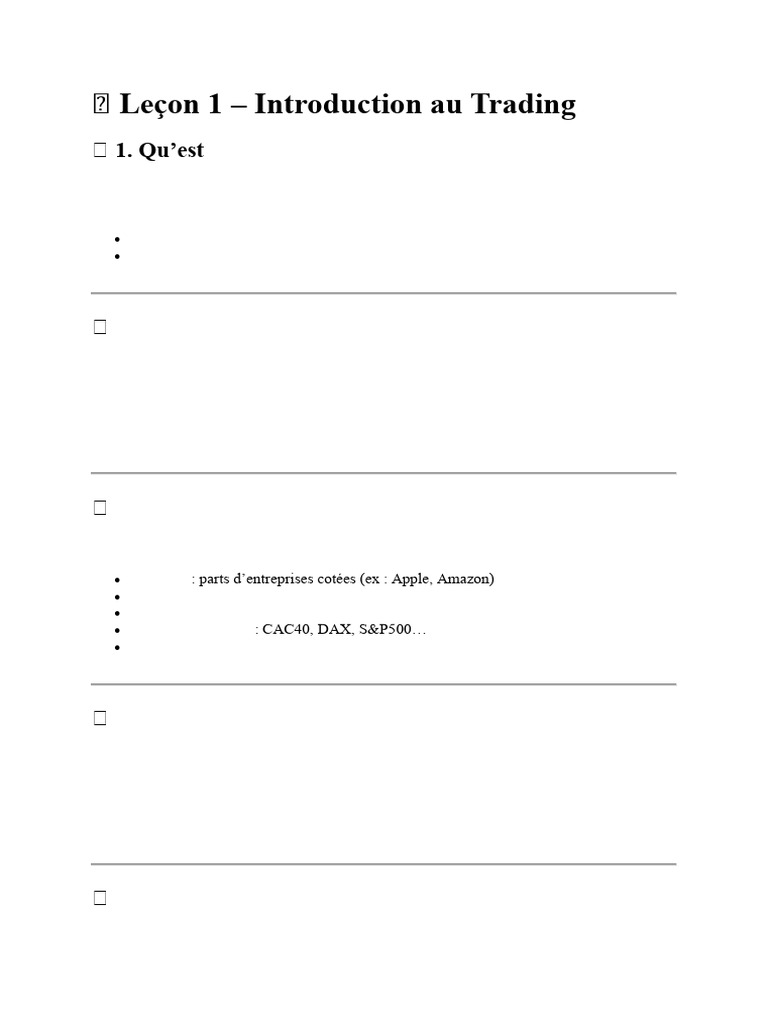 Leçon 1 – Introduction au Trading

1. Qu'est

•
•

•  : parts d'entreprises cotées (ex : Apple, Amazon)
•
•
•  : CAC40, DAX, S&P500…
•